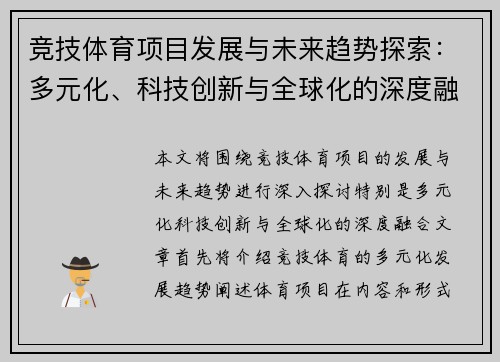 竞技体育项目发展与未来趋势探索：多元化、科技创新与全球化的深度融

本文将围绕竞技体育项目的发展与未来趋势进行深入探讨特别是多元化科技创新与全球化的深度融合文章首先将介绍竞技体育的多元化发展趋势阐述体育项目在内容和形式